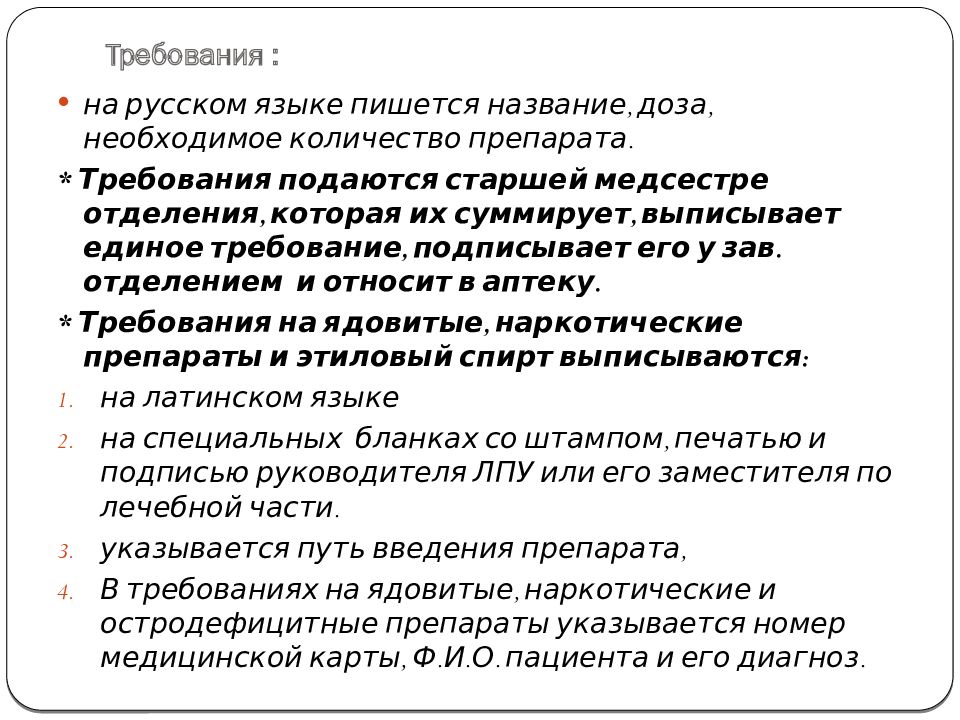 Требования :

• на русском языке пишется название, доза, необходимое количество препарата.

* Требования подаются старшей медсестре отделения, которая их суммирует, выписывает единое требование, подписывает его у зав. отделением и относит в аптеку.

* Требования на ядовитые, наркотические препараты и этиловый спирт выписываются:

1. на латинском языке
2. на специальных бланках со штампом, печатью и подписью руководителя ЛПУ или его заместителя по лечебной части.
3. указывается путь введения препарата,
4. В требованиях на ядовитые, наркотические и остродефицитные препараты указывается номер медицинской карты, Ф.И.О. пациента и его диагноз.